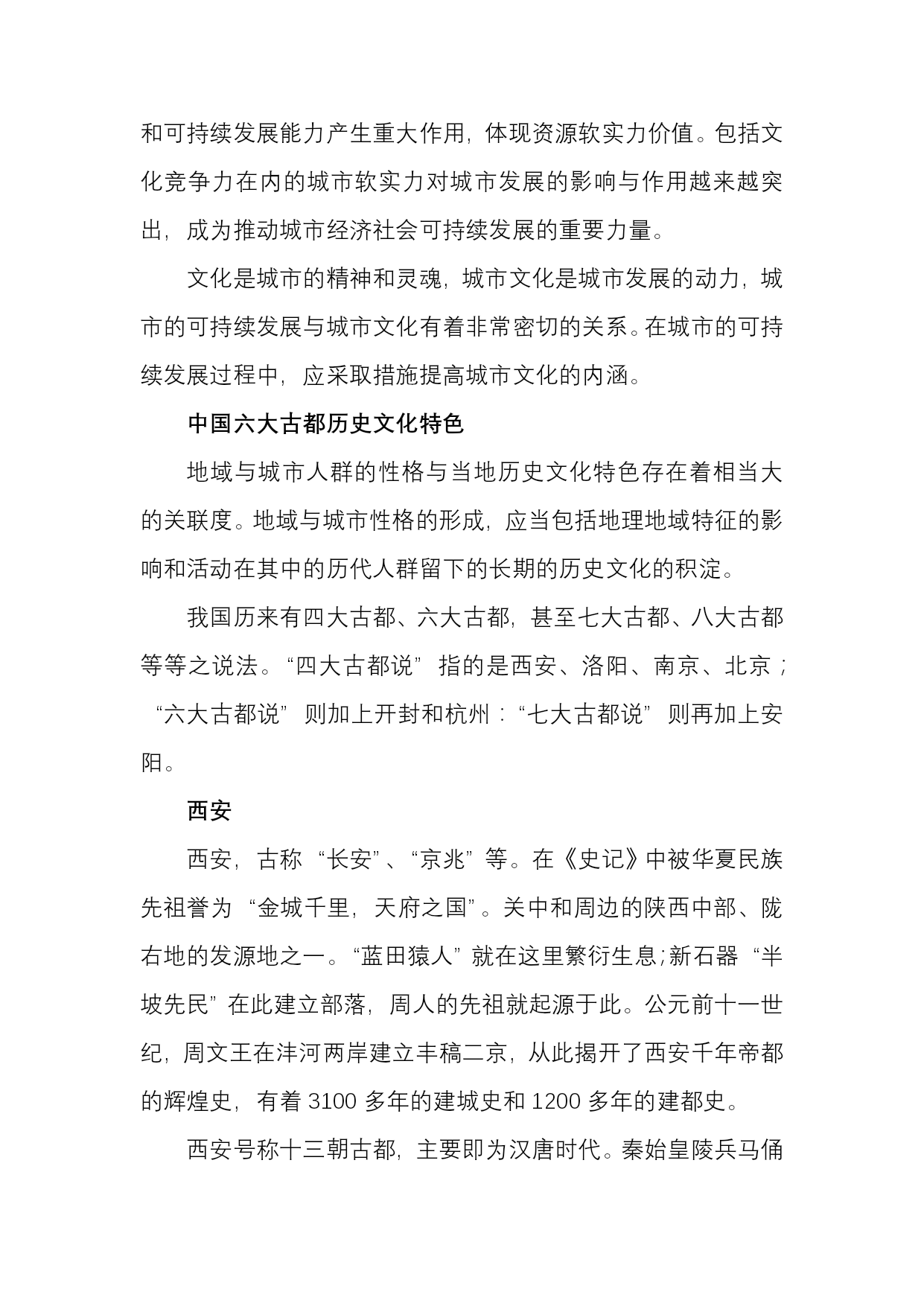 和可持续发展能力产生重大作用，体现资源软实力价值。包括文化竞争力在内的城市软实力对城市发展的影响与作用越来越突出，成为推动城市经济社会可持续发展的重要力量。

文化是城市的精神和灵魂，城市文化是城市发展的动力，城市的可持续发展与城市文化有着非常密切的关系。在城市的可持续发展过程中，应采取措施提高城市文化的内涵。

中国六大古都历史文化特色

地域与城市人群的性格与当地历史文化特色存在着相当大的关联度。地域与城市性格的形成，应当包括地理地域特征的影响和活动在其中的历代人群留下的长期的历史文化的积淀。

我国历来有四大古都、六大古都，甚至七大古都、八大古都等等之说法。“四大古都说”指的是西安、洛阳、南京、北京；“六大古都说”则加上开封和杭州：“七大古都说”则再加上安阳。

西安

西安，古称“长安”、“京兆”等。在《史记》中被华夏民族先祖誉为“金城千里，天府之国”。关中和周边的陕西中部、陇右地的发源地之一。“蓝田猿人”就在这里繁衍生息;新石器“半坡先民”在此建立部落，周人的先祖就起源于此。公元前十一世纪，周文王在沣河两岸建立丰稿二京，从此揭开了西安千年帝都的辉煌史，有着 3100 多年的建城史和 1200 多年的建都史。

西安号称十三朝古都，主要即为汉唐时代。秦始皇陵兵马俑